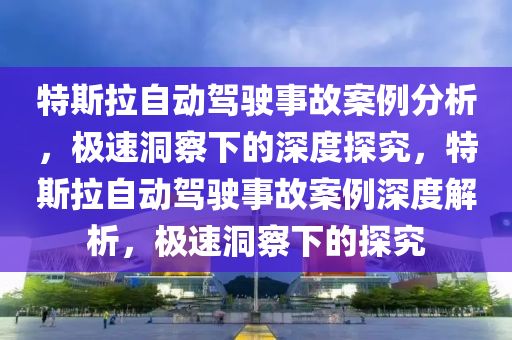 特斯拉自动驾驶事故案例分析，极速洞察下的深度探究，特斯拉自动驾驶事故案例深度解析，极速洞察下的探究